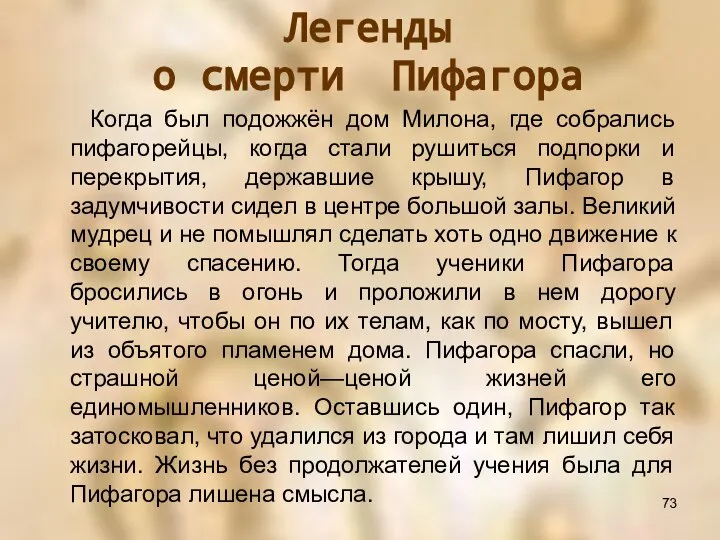 Легенды
о смерти Пифагора

Когда был подожжён дом Милона, где собрались пифагорейцы, когда стали рушиться подпорки и перекрытия, державшие крышу, Пифагор в задумчивости сидел в центре большой залы. Великий мудрец и не помышлял сделать хоть одно движение к своему спасению. Тогда ученики Пифагора бросились в огонь и проложили в нем дорогу учителю, чтобы он по их телам, как по мосту, вышел из объятого пламенем дома. Пифагора спасли, но страшной ценой—ценой жизней его единомышленников. Оставшись один, Пифагор так затосковал, что удалился из города и там лишил себя жизни. Жизнь без продолжателей учения была для Пифагора лишена смысла.

73